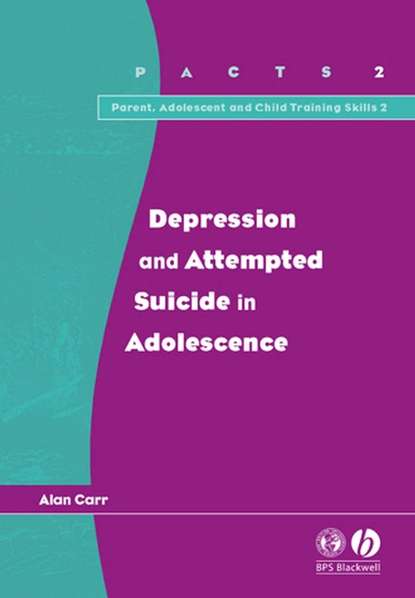 P A C T S 2

Parent, Adolescent and Child Training Skills 2

Depression and Attempted Suicide in Adolescence

Alan Carr

BPS Blackwell